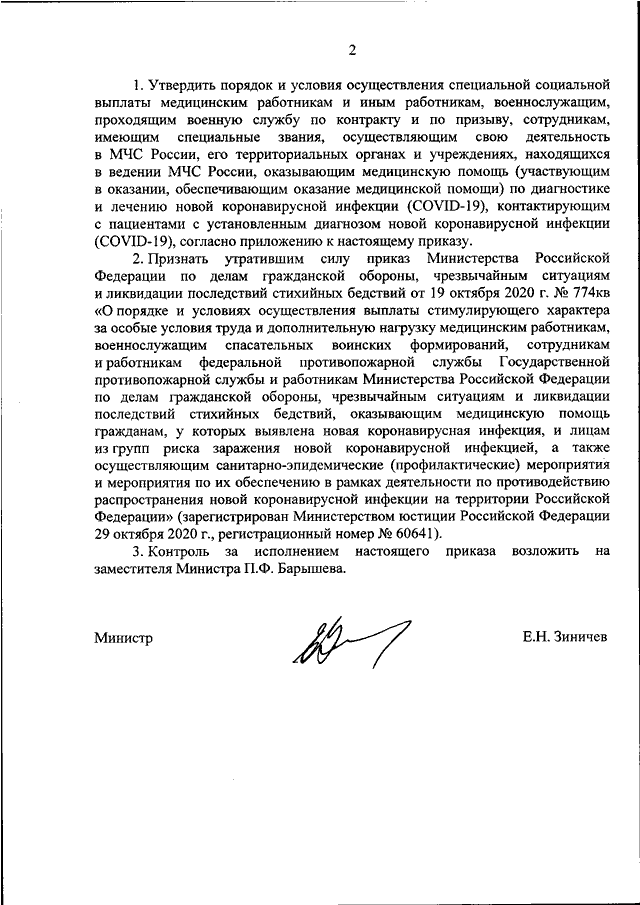 2

1. Утвердить порядок и условия осуществления специальной социальной выплаты медицинским работникам и иным работникам, военнослужащим, проходящим военную службу по контракту и по призыву, сотрудникам, имеющим специальные звания, осуществляющим свою деятельность в МЧС России, его территориальных органах и учреждениях, находящихся в ведении МЧС России, оказывающим медицинскую помощь (участвующим в оказании, обеспечивающим оказание медицинской помощи) по диагностике и лечению новой коронавирусной инфекции (COVID-19), контактирующим с пациентами с установленным диагнозом новой коронавирусной инфекции (COVID-19), согласно приложению к настоящему приказу.

2. Признать утратившим силу приказ Министерства Российской Федерации по делам гражданской обороны, чрезвычайным ситуациям и ликвидации последствий стихийных бедствий от 19 октября 2020 г. № 774кв «О порядке и условиях осуществления выплаты стимулирующего характера за особые условия труда и дополнительную нагрузку медицинским работникам, военнослужащим спасательных воинских формирований, сотрудникам и работникам федеральной противопожарной службы Государственной противопожарной службы и работникам Министерства Российской Федерации по делам гражданской обороны, чрезвычайным ситуациям и ликвидации последствий стихийных бедствий, оказывающим медицинскую помощь гражданам, у которых выявлена новая коронавирусная инфекция, и лицам из групп риска заражения новой коронавирусной инфекцией, а также осуществляющим санитарно-эпидемические (профилактические) мероприятия и мероприятия по их обеспечению в рамках деятельности по противодействию распространения новой коронавирусной инфекции на территории Российской Федерации» (зарегистрирован Министерством юстиции Российской Федерации 29 октября 2020 г., регистрационный номер № 60641).

3. Контроль за исполнением настоящего приказа возложить на заместителя Министра П.Ф. Барышева.

Министр Е.Н. Зиничев